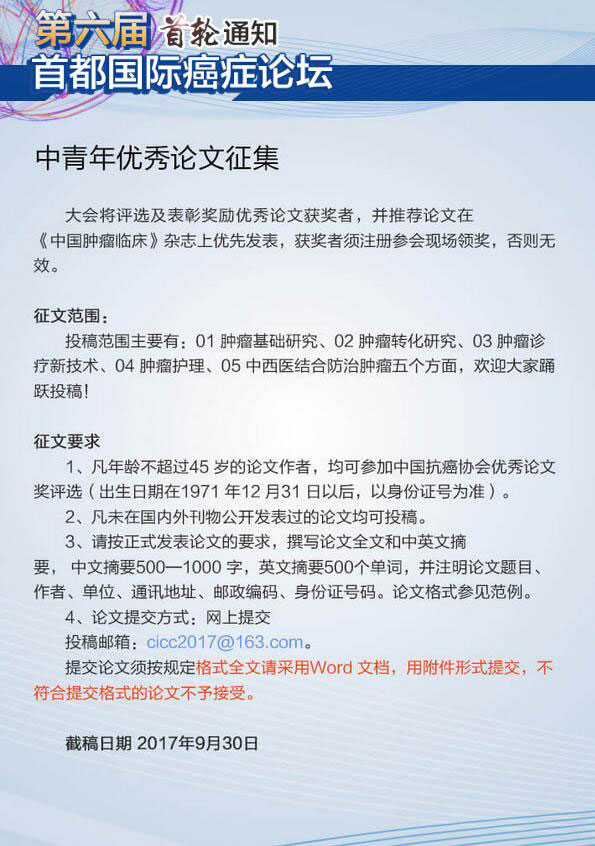 第六届 首轮通知
首都国际癌症论坛

中青年优秀论文征集

大会将评选及表彰奖励优秀论文获奖者，并推荐论文在《中国肿瘤临床》杂志上优先发表，获奖者须注册参会现场领奖，否则无效。

征文范围：
投稿范围主要有：01 肿瘤基础研究、02 肿瘤转化研究、03 肿瘤诊疗新技术、04 肿瘤护理、05 中西医结合防治肿瘤五个方面，欢迎大家踊跃投稿！

征文要求
1、凡年龄不超过45 岁的论文作者，均可参加中国抗癌协会优秀论文奖评选（出生日期在1971 年12 月31 日以后，以身份证号为准）。
2、凡未在国内外刊物公开发表过的论文均可投稿。
3、请按正式发表论文的要求，撰写论文全文和中英文摘要， 中文摘要500—1000 字，英文摘要500个单词，并注明论文题目、作者、单位、通讯地址、邮政编码、身份证号码。论文格式参见范例。
4、论文提交方式：网上提交
投稿邮箱：cicc2017@163.com。
提交论文须按规定格式全文请采用Word 文档，用附件形式提交，不符合提交格式的论文不予接受。

截稿日期 2017年9月30日